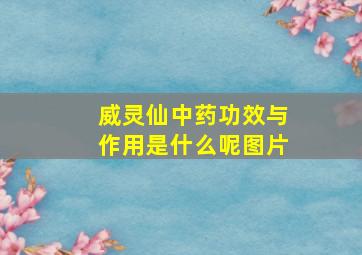 威灵仙中药功效与作用是什么呢图片